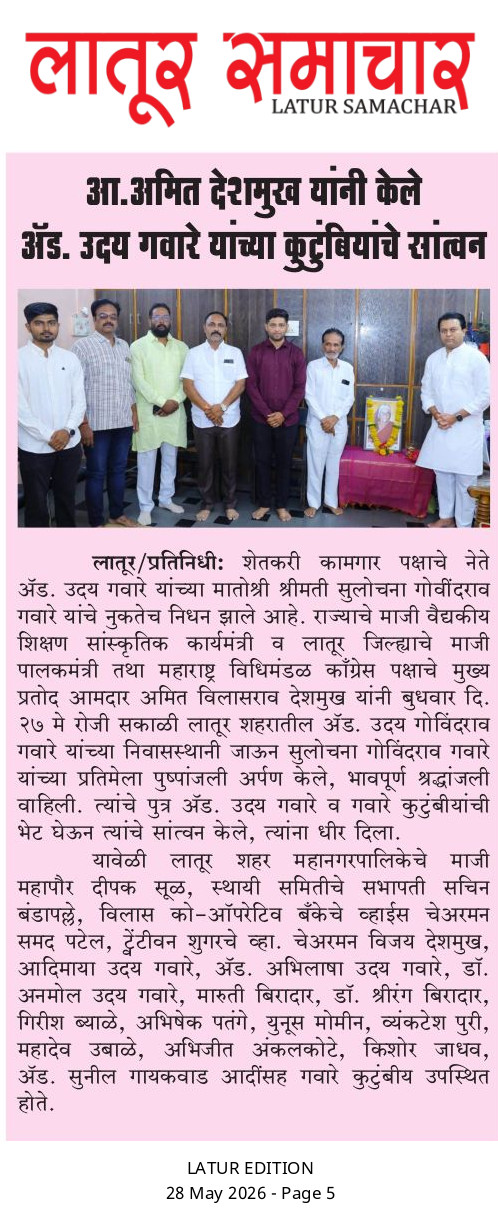 लातूर समाचार
LATUR SAMACHAR

आ.अमित देशमुख यांनी केले ॲड. उदय गवारे यांच्या कुटुंबियांचे सांत्वन

लातूर/प्रतिनिधी: शेतकरी कामगार पक्षाचे नेते ॲड. उदय गवारे यांच्या मातोश्री श्रीमती सुलोचना गोवींदराव गवारे यांचे नुकतेच निधन झाले आहे. राज्याचे माजी वैद्यकीय शिक्षण सांस्कृतिक कार्यमंत्री व लातूर जिल्ह्याचे माजी पालकमंत्री तथा महाराष्ट्र विधिमंडळ काँग्रेस पक्षाचे मुख्य प्रतोद आमदार अमित विलासराव देशमुख यांनी बुधवार दि. २७ मे रोजी सकाळी लातूर शहरातील ॲड. उदय गोविंदराव गवारे यांच्या निवासस्थानी जाऊन सुलोचना गोविंदराव गवारे यांच्या प्रतिमेला पुष्पांजली अर्पण केले, भावपूर्ण श्रद्धांजली वाहिली. त्यांचे पुत्र ॲड. उदय गवारे व गवारे कुटुंबीयांची भेट घेऊन त्यांचे सांत्वन केले, त्यांना धीर दिला.

यावेळी लातूर शहर महानगरपालिकेचे माजी महापौर दीपक सूळ, स्थायी समितीचे सभापती सचिन बंडापल्ले, विलास को-ऑपरेटिव बँकेचे व्हाईस चेअरमन समद पटेल, ट्वेंटीवन शुगरचे व्हा. चेअरमन विजय देशमुख, आदिमाया उदय गवारे, ॲड. अभिलाषा उदय गवारे, डॉ. अनमोल उदय गवारे, मारुती बिरादार, डॉ. श्रीरंग बिरादार, गिरीश ब्याळे, अभिषेक पतंगे, युनूस मोमीन, व्यंकटेश पुरी, महादेव उबाळे, अभिजीत अंकलकोटे, किशोर जाधव, ॲड. सुनील गायकवाड आदींसह गवारे कुटुंबीय उपस्थित होते.

LATUR EDITION
28 May 2026 - Page 5